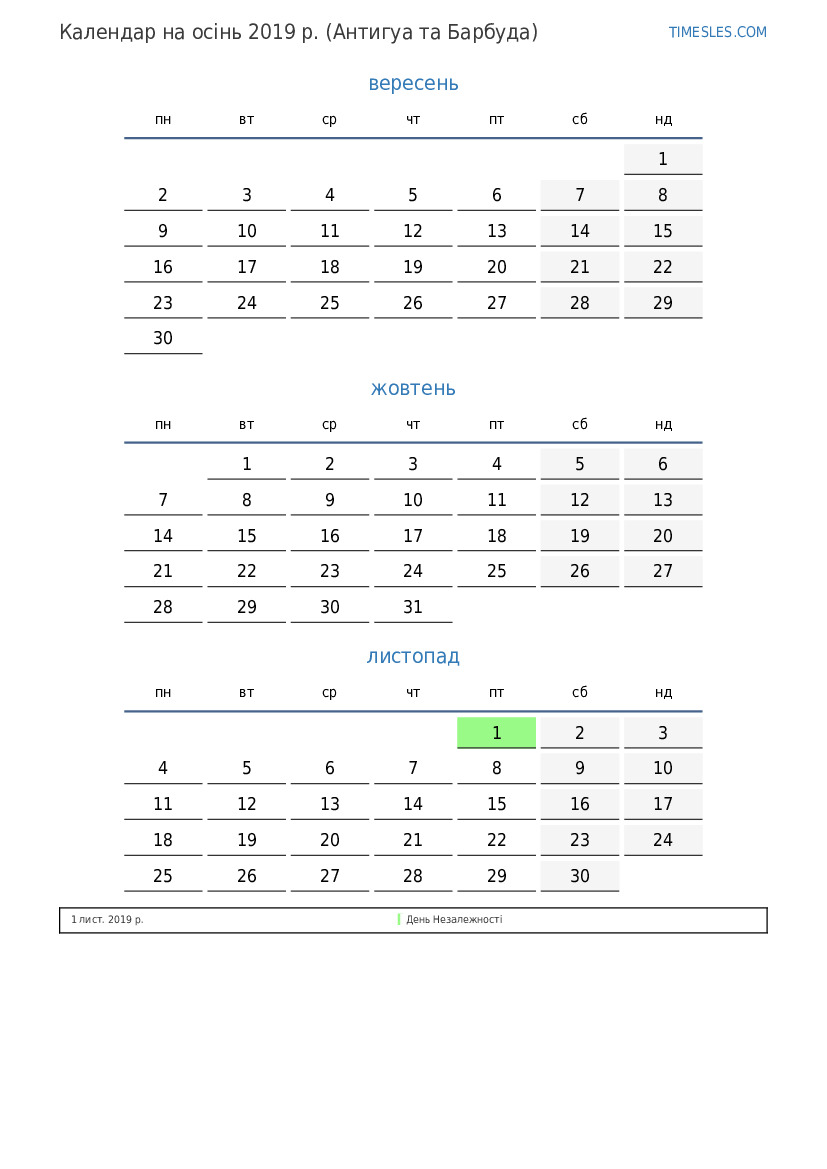 Календар на осінь 2019 р. (Антигуа та Барбуда)

TIMESLES.COM

вересень

| пн | вт | ср | чт | пт | сб | нд |
|---|---|---|---|---|---|---|
| | | | | | | 1 |
| 2 | 3 | 4 | 5 | 6 | 7 | 8 |
| 9 | 10 | 11 | 12 | 13 | 14 | 15 |
| 16 | 17 | 18 | 19 | 20 | 21 | 22 |
| 23 | 24 | 25 | 26 | 27 | 28 | 29 |
| 30 | | | | | | |

жовтень

| пн | вт | ср | чт | пт | сб | нд |
|---|---|---|---|---|---|---|
| | 1 | 2 | 3 | 4 | 5 | 6 |
| 7 | 8 | 9 | 10 | 11 | 12 | 13 |
| 14 | 15 | 16 | 17 | 18 | 19 | 20 |
| 21 | 22 | 23 | 24 | 25 | 26 | 27 |
| 28 | 29 | 30 | 31 | | | |

листопад

| пн | вт | ср | чт | пт | сб | нд |
|---|---|---|---|---|---|---|
| | | | | 1 | 2 | 3 |
| 4 | 5 | 6 | 7 | 8 | 9 | 10 |
| 11 | 12 | 13 | 14 | 15 | 16 | 17 |
| 18 | 19 | 20 | 21 | 22 | 23 | 24 |
| 25 | 26 | 27 | 28 | 29 | 30 | |

1 лист. 2019 р. День Незалежності